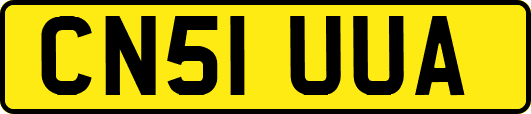 CN51 UUA